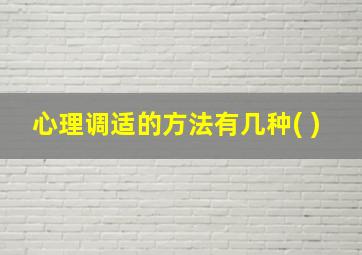 心理调适的方法有几种( )